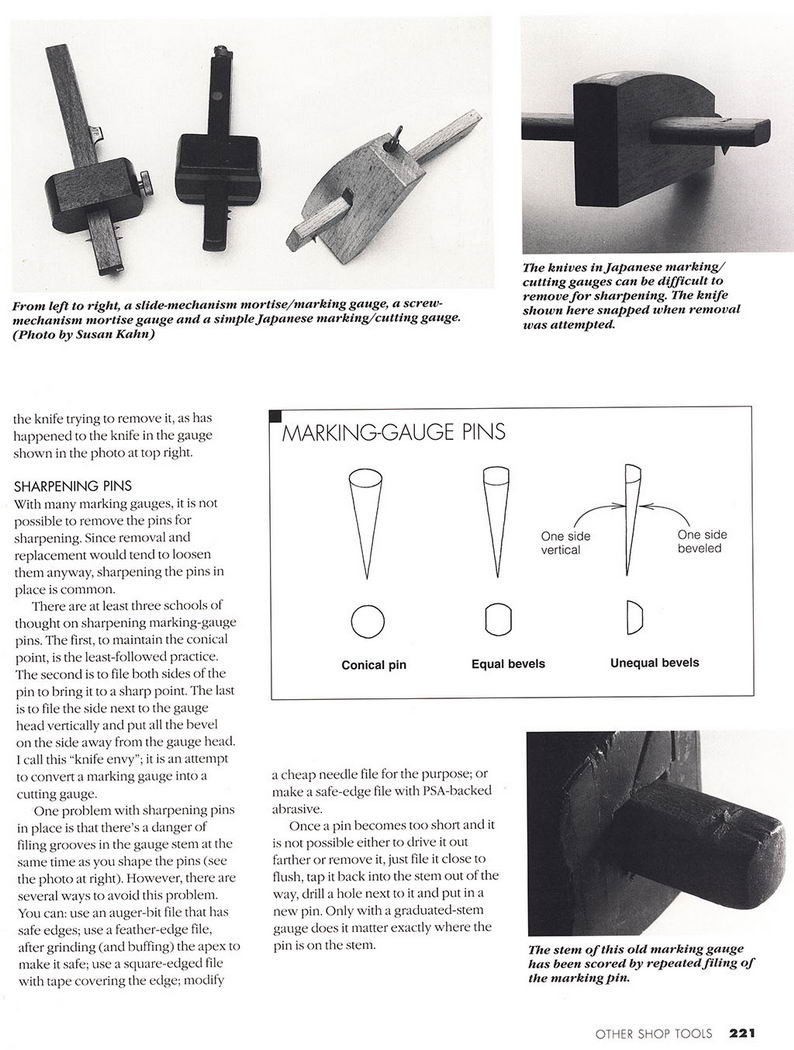 From left to right, a slide-mechanism mortise/marking gauge, a screw-mechanism mortise gauge and a simple Japanese marking/cutting gauge. (Photo by Susan Kahn)

The knives in Japanese marking/cutting gauges can be difficult to remove for sharpening. The knife shown here snapped when removal was attempted.

the knife trying to remove it, as has happened to the knife in the gauge shown in the photo at top right.

SHARPENING PINS
With many marking gauges, it is not possible to remove the pins for sharpening. Since removal and replacement would tend to loosen them anyway, sharpening the pins in place is common.

There are at least three schools of thought on sharpening marking-gauge pins. The first, to maintain the conical point, is the least-followed practice. The second is to file both sides of the pin to bring it to a sharp point. The last is to file the side next to the gauge head vertically and put all the bevel on the side away from the gauge head. I call this "knife envy"; it is an attempt to convert a marking gauge into a cutting gauge.

One problem with sharpening pins in place is that there's a danger of filing grooves in the gauge stem at the same time as you shape the pins (see the photo at right). However, there are several ways to avoid this problem. You can: use an auger-bit file that has safe edges; use a feather-edge file, after grinding (and buffing) the apex to make it safe; use a square-edged file with tape covering the edge; modify a cheap needle file for the purpose; or make a safe-edge file with PSA-backed abrasive.

Once a pin becomes too short and it is not possible either to drive it out farther or remove it, just file it close to flush, tap it back into the stem out of the way, drill a hole next to it and put in a new pin. Only with a graduated-stem gauge does it matter exactly where the pin is on the stem.

MARKING-GAUGE PINS

One side vertical

One side beveled

Conical pin

Equal bevels

Unequal bevels

The stem of this old marking gauge has been scored by repeated filing of the marking pin.

OTHER SHOP TOOLS 221